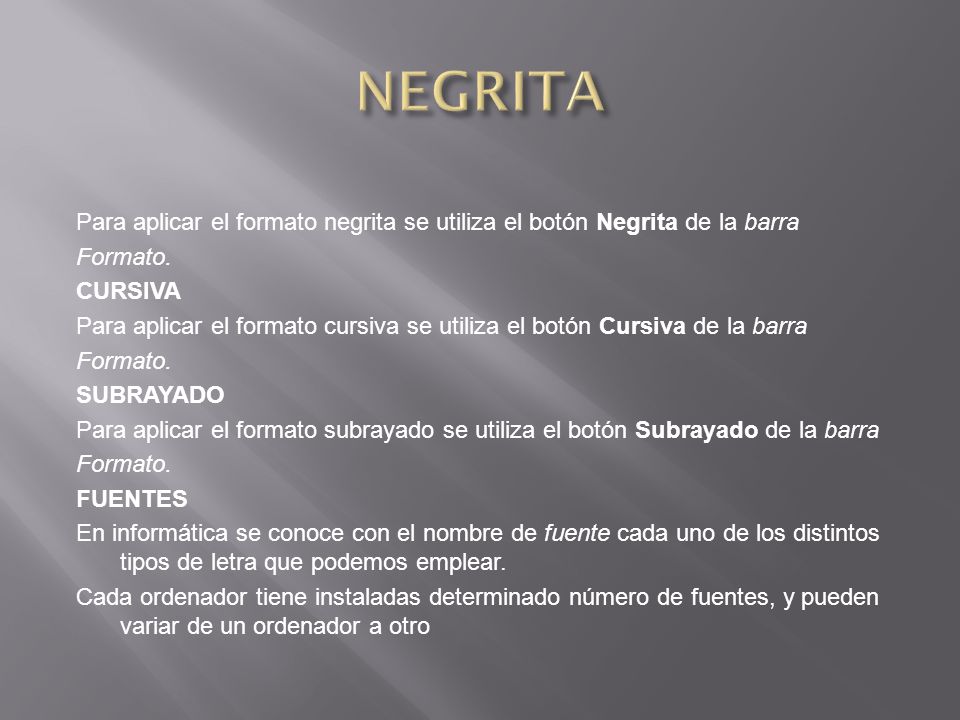 NEGRITA

Para aplicar el formato negrita se utiliza el botón Negrita de la barra Formato.

CURSIVA

Para aplicar el formato cursiva se utiliza el botón Cursiva de la barra Formato.

SUBRAYADO

Para aplicar el formato subrayado se utiliza el botón Subrayado de la barra Formato.

FUENTES

En informática se conoce con el nombre de fuente cada uno de los distintos tipos de letra que podemos emplear.

Cada ordenador tiene instaladas determinado número de fuentes, y pueden variar de un ordenador a otro